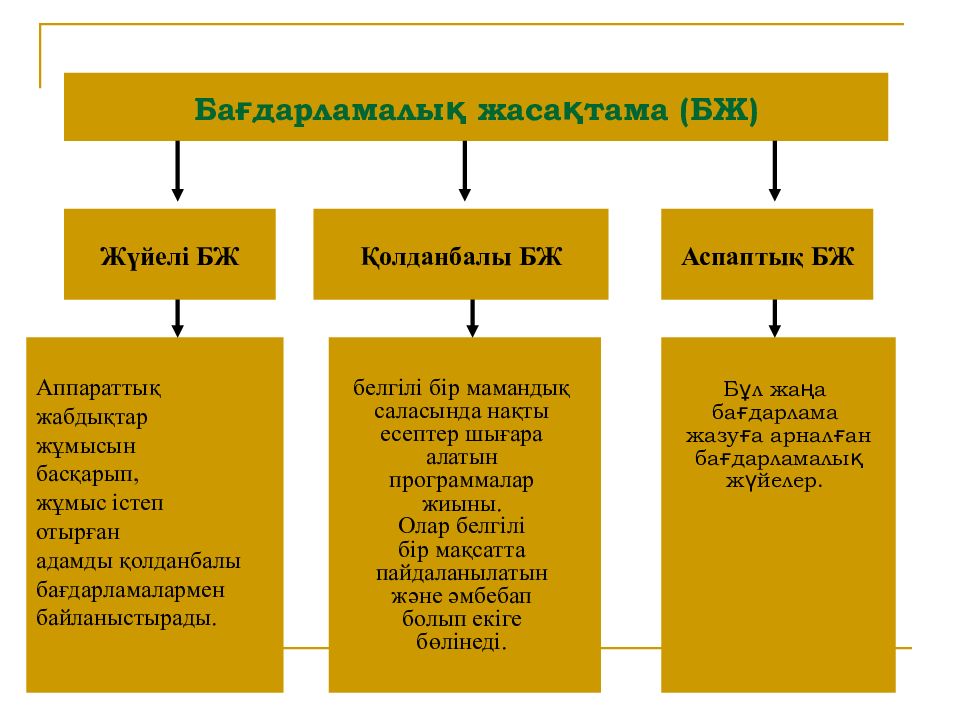 Бағдарламалық жасақтама (БЖ)

Жүйелі БЖ

Қолданбалы БЖ

Аспаптық БЖ

Аппараттық жабдықтар жұмысын басқарып, жұмыс істеп отырған адамды қолданбалы бағдарламалармен байланыстырады.

белгілі бір мамандық саласында нақты есептер шығара алатын программалар жиыны. Олар белгілі бір мақсатта пайдаланылатын және әмбебап болып екіге бөлінеді.

Бұл жаңа бағдарлама жазуға арналған бағдарламалық жүйелер.